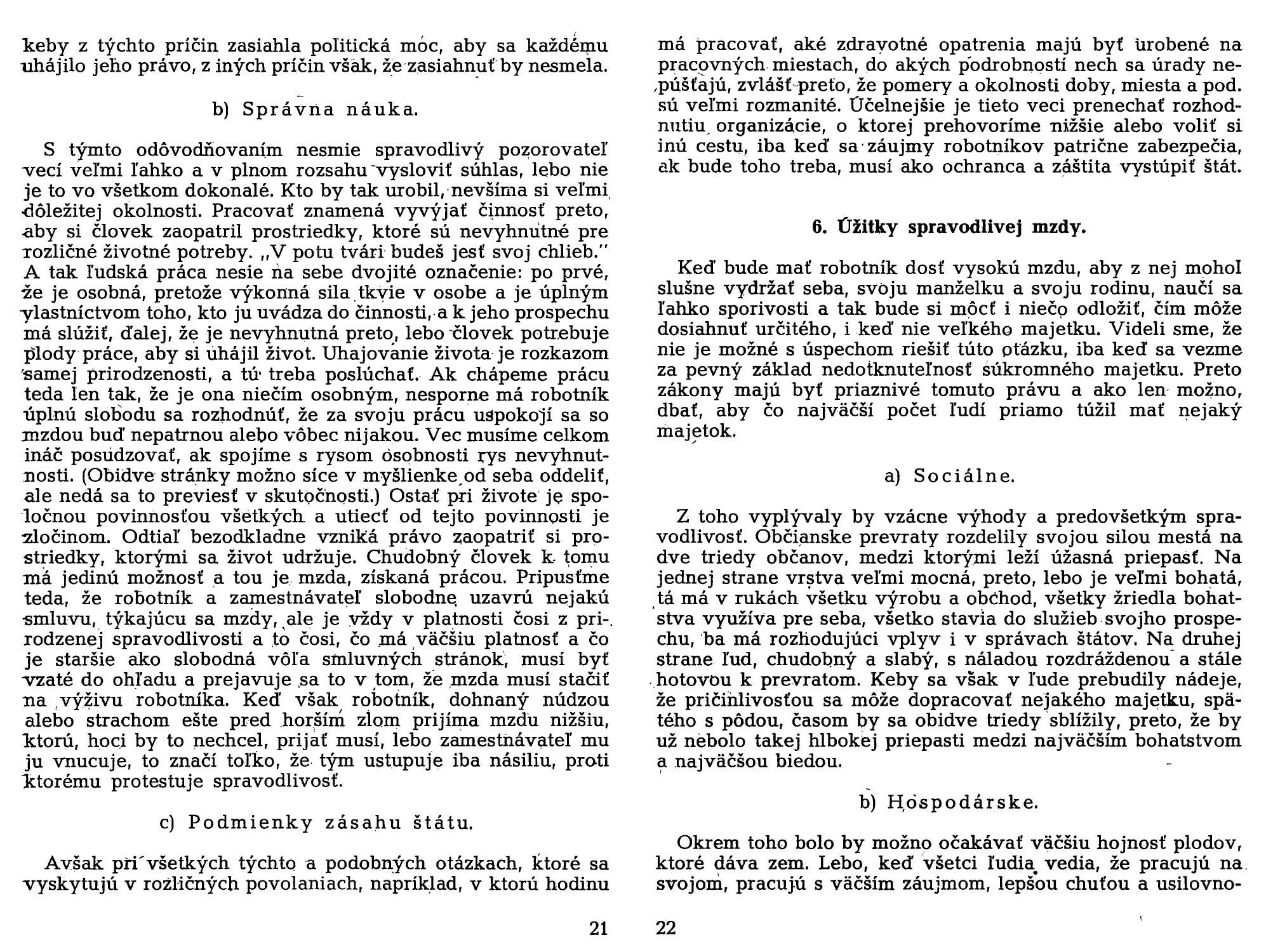 keby z týchto príčin zasiahla politická moc, aby sa každému uhájilo jeho právo, z iných príčin však, že zasiahnuť by nesmela.

b) Správna náuka.

S týmto odôvodňovaním nesmie spravodlivý pozorovateľ vecí veľmi ľahko a v plnom rozsahu vysloviť súhlas, lebo nie je to vo všetkom dokonalé. Kto by tak urobil, nevšíma si veľmi dôležitej okolnosti. Pracovať znamená vyvýjať činnosť preto, aby si človek zaopatril prostriedky, ktoré sú nevyhnutné pre rozličné životné potreby. „V potu tvári budeš jesť svoj chlieb." A tak ľudská práca nesie na sebe dvojité označenie: po prvé, že je osobná, pretože výkonná sila tkvie v osobe a je úplným vlastníctvom toho, kto ju uvádza do činnosti, a k jeho prospechu má slúžiť, ďalej, že je nevyhnutná preto, lebo človek potrebuje plody práce, aby si uhájil život. Uhajovanie života je rozkazom samej prirodzenosti, a tú treba poslúchať. Ak chápeme prácu teda len tak, že je ona niečím osobným, nesporne má robotník úplnú slobodu sa rozhodnúť, že za svoju prácu uspokojí sa so mzdou buď nepatrnou alebo vôbec nijakou. Vec musíme celkom ináč posudzovať, ak spojíme s rysom osobnosti rys nevyhnutnosti. (Obidve stránky možno síce v myšlienke od seba oddeliť, ale nedá sa to previesť v skutočnosti.) Ostať pri živote je spoločnou povinnosťou všetkých a utiecť od tejto povinnosti je zločinom. Odtiaľ bezodkladne vzniká právo zaopatriť si prostriedky, ktorými sa život udržuje. Chudobný človek k tomu má jedinú možnosť a tou je mzda, získaná prácou. Pripusťme teda, že robotník a zamestnávateľ slobodne uzavrú nejakú smluvu, týkajúcu sa mzdy, ale je vždy v platnosti čosi z prirodzenej spravodlivosti a to čosi, čo má väčšiu platnosť a čo je staršie ako slobodná vôľa smluvných stránok, musí byť vzaté do ohľadu a prejavuje sa to v tom, že mzda musí stačiť na výživu robotníka. Keď však robotník, dohnaný núdzou alebo strachom ešte pred horším zlom prijíma mzdu nižšiu, ktorú, hoci by to nechcel, prijať musí, lebo zamestnávateľ mu ju vnucuje, to značí toľko, že tým ustupuje iba násiliu, proti ktorému protestuje spravodlivosť.

c) Podmienky zásahu štátu.

Avšak pri všetkých týchto a podobných otázkach, ktoré sa vyskytujú v rozličných povolaniach, napríklad, v ktorú hodinu

21

má pracovať, aké zdravotné opatrenia majú byť urobené na pracovných miestach, do akých podrobností nech sa úrady nepúšťajú, zvlášť preto, že pomery a okolnosti doby, miesta a pod. sú veľmi rozmanité. Účelnejšie je tieto veci prenechať rozhodnutiu organizácie, o ktorej prehovoríme nižšie alebo voliť si inú cestu, iba keď sa záujmy robotníkov patrične zabezpečia, ak bude toho treba, musí ako ochranca a záštita vystúpiť štát.

6. Úžitky spravodlivej mzdy.

Keď bude mať robotník dosť vysokú mzdu, aby z nej mohol slušne vydržať seba, svoju manželku a svoju rodinu, naučí sa ľahko sporivosti a tak bude si môcť i niečo odložiť, čím môže dosiahnuť určitého, i keď nie veľkého majetku. Videli sme, že nie je možné s úspechom riešiť túto otázku, iba keď sa vezme za pevný základ nedotknuteľnosť súkromného majetku. Preto zákony majú byť priaznivé tomuto právu a ako len možno, dbať, aby čo najväčší počet ľudí priamo túžil mať nejaký majetok.

a) Sociálne.

Z toho vyplývaly by vzácne výhody a predovšetkým spravodlivosť. Občianske prevraty rozdelily svojou silou mestá na dve triedy občanov, medzi ktorými leží úžasná priepasť. Na jednej strane vrstva veľmi mocná, preto, lebo je veľmi bohatá, tá má v rukách všetku výrobu a obchod, všetky žriedla bohatstva využíva pre seba, všetko stavia do služieb svojho prospechu, ba má rozhodujúci vplyv i v správach štátov. Na druhej strane ľud, chudobný a slabý, s náladou rozdráždenou a stále hotovou k prevratom. Keby sa však v ľude prebudily nádeje, že pričinlivosťou sa môže dopracovať nejakého majetku, spätého s pôdou, časom by sa obidve triedy sblížily, preto, že by už nebolo takej hlbokej priepasti medzi najväčším bohatstvom a najväčšou biedou.

b) Hospodárske.

Okrem toho bolo by možno očakávať väčšiu hojnosť plodov, ktoré dáva zem. Lebo, keď všetci ľudia vedia, že pracujú na svojom, pracujú s väčším záujmom, lepšou chuťou a usilovno-

22